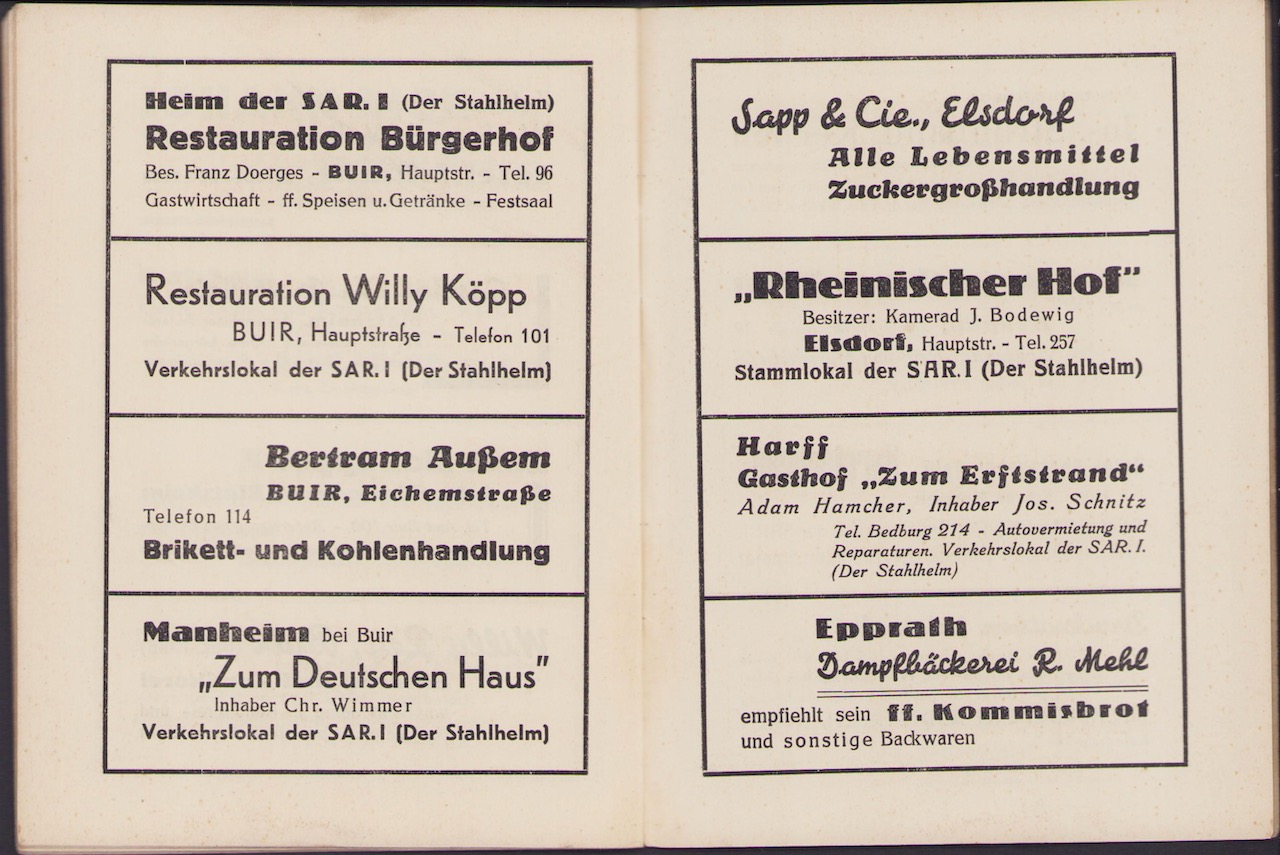 Heim der SAR. I (Der Stahlhelm)
Restauration Bürgerhof
Bes. Franz Doerges - BUIR, Hauptstr. - Tel. 96
Gastwirtschaft - ff. Speisen u. Getränke - Festsaal

Restauration Willy Köpp
BUIR, Hauptstraße - Telefon 101
Verkehrslokal der SAR. I (Der Stahlhelm)

Bertram Außem
BUIR, Eichemstraße
Telefon 114
Brikett- und Kohlenhandlung

Manheim bei Buir
„Zum Deutschen Haus"
Inhaber Chr. Wimmer
Verkehrslokal der SAR. I (Der Stahlhelm)

Sapp & Cie., Elsdorf
Alle Lebensmittel
Zuckergroßhandlung

„Rheinischer Hof"
Besitzer: Kamerad J. Bodewig
Elsdorf, Hauptstr. - Tel. 257
Stammlokal der SAR. I (Der Stahlhelm)

Harff
Gasthof „Zum Erftstrand"
Adam Hamcher, Inhaber Jos. Schnitz
Tel. Bedburg 214 - Autovermietung und Reparaturen. Verkehrslokal der SAR. I. (Der Stahlhelm)

Epprath
Dampfbäckerei R. Mehl
empfiehlt sein ff. Kommisbrot
und sonstige Backwaren